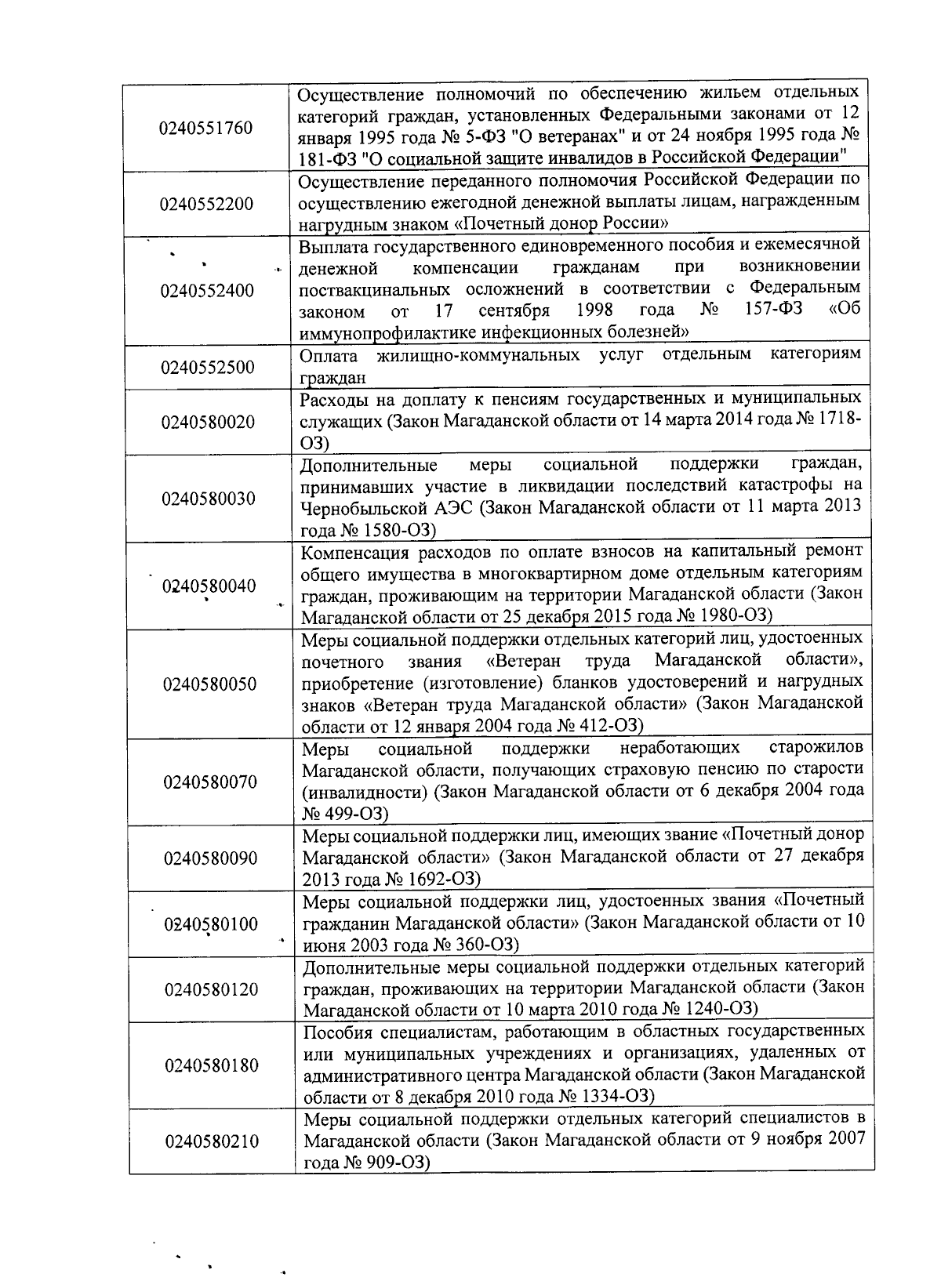 | | |
|---|---|
| 0240551760 | Осуществление полномочий по обеспечению жильем отдельных категорий граждан, установленных Федеральными законами от 12 января 1995 года № 5-ФЗ "О ветеранах" и от 24 ноября 1995 года № 181-ФЗ "О социальной защите инвалидов в Российской Федерации" |
| 0240552200 | Осуществление переданного полномочия Российской Федерации по осуществлению ежегодной денежной выплаты лицам, награжденным нагрудным знаком «Почетный донор России» |
| 0240552400 | Выплата государственного единовременного пособия и ежемесячной денежной компенсации гражданам при возникновении поствакцинальных осложнений в соответствии с Федеральным законом от 17 сентября 1998 года № 157-ФЗ «Об иммунопрофилактике инфекционных болезней» |
| 0240552500 | Оплата жилищно-коммунальных услуг отдельным категориям граждан |
| 0240580020 | Расходы на доплату к пенсиям государственных и муниципальных служащих (Закон Магаданской области от 14 марта 2014 года № 1718-ОЗ) |
| 0240580030 | Дополнительные меры социальной поддержки граждан, принимавших участие в ликвидации последствий катастрофы на Чернобыльской АЭС (Закон Магаданской области от 11 марта 2013 года № 1580-ОЗ) |
| 0240580040 | Компенсация расходов по оплате взносов на капитальный ремонт общего имущества в многоквартирном доме отдельным категориям граждан, проживающим на территории Магаданской области (Закон Магаданской области от 25 декабря 2015 года № 1980-ОЗ) |
| 0240580050 | Меры социальной поддержки отдельных категорий лиц, удостоенных почетного звания «Ветеран труда Магаданской области», приобретение (изготовление) бланков удостоверений и нагрудных знаков «Ветеран труда Магаданской области» (Закон Магаданской области от 12 января 2004 года № 412-ОЗ) |
| 0240580070 | Меры социальной поддержки неработающих старожилов Магаданской области, получающих страховую пенсию по старости (инвалидности) (Закон Магаданской области от 6 декабря 2004 года № 499-ОЗ) |
| 0240580090 | Меры социальной поддержки лиц, имеющих звание «Почетный донор Магаданской области» (Закон Магаданской области от 27 декабря 2013 года № 1692-ОЗ) |
| 0240580100 | Меры социальной поддержки лиц, удостоенных звания «Почетный гражданин Магаданской области» (Закон Магаданской области от 10 июня 2003 года № 360-ОЗ) |
| 0240580120 | Дополнительные меры социальной поддержки отдельных категорий граждан, проживающих на территории Магаданской области (Закон Магаданской области от 10 марта 2010 года № 1240-ОЗ) |
| 0240580180 | Пособия специалистам, работающим в областных государственных или муниципальных учреждениях и организациях, удаленных от административного центра Магаданской области (Закон Магаданской области от 8 декабря 2010 года № 1334-ОЗ) |
| 0240580210 | Меры социальной поддержки отдельных категорий специалистов в Магаданской области (Закон Магаданской области от 9 ноября 2007 года № 909-ОЗ) |